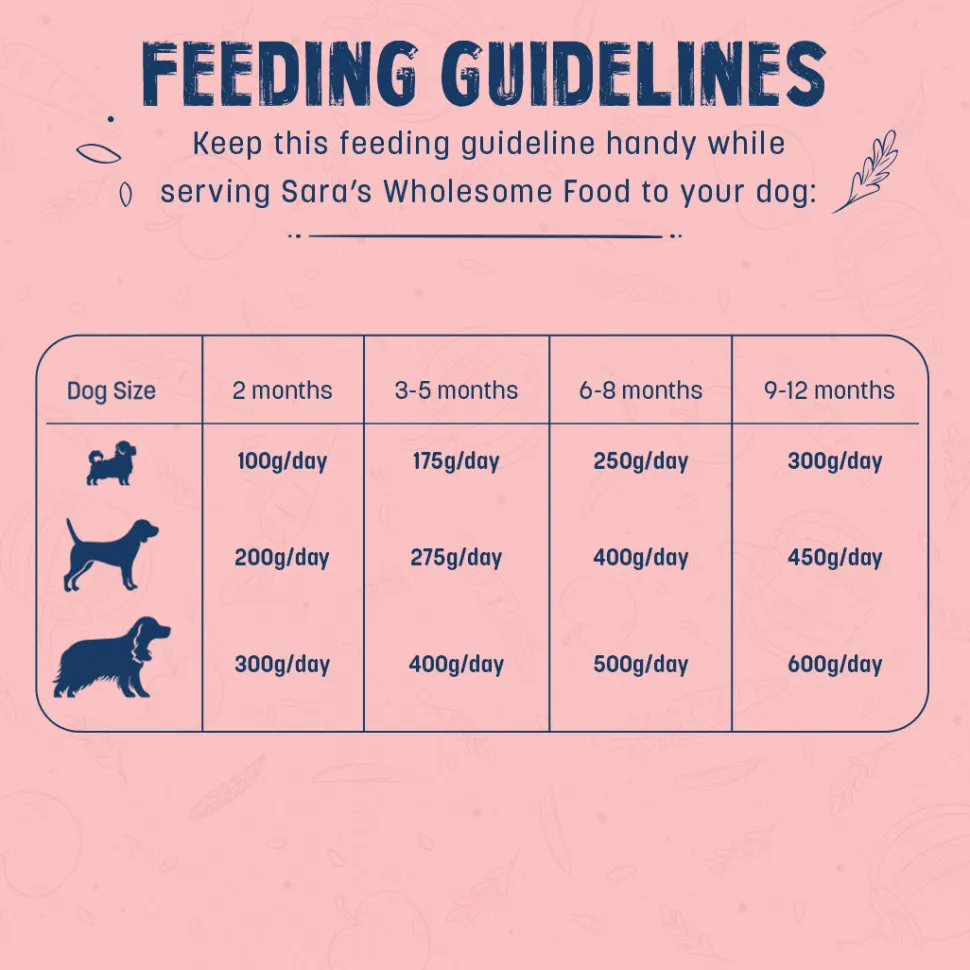 FEEDING GUIDELINES

Keep this feeding guideline handy while serving Sara's Wholesome Food to your dog:

| Dog Size | 2 months | 3-5 months | 6-8 months | 9-12 months |
|---|---|---|---|---|
|  | 100g/day | 175g/day | 250g/day | 300g/day |
|  | 200g/day | 275g/day | 400g/day | 450g/day |
|  | 300g/day | 400g/day | 500g/day | 600g/day |